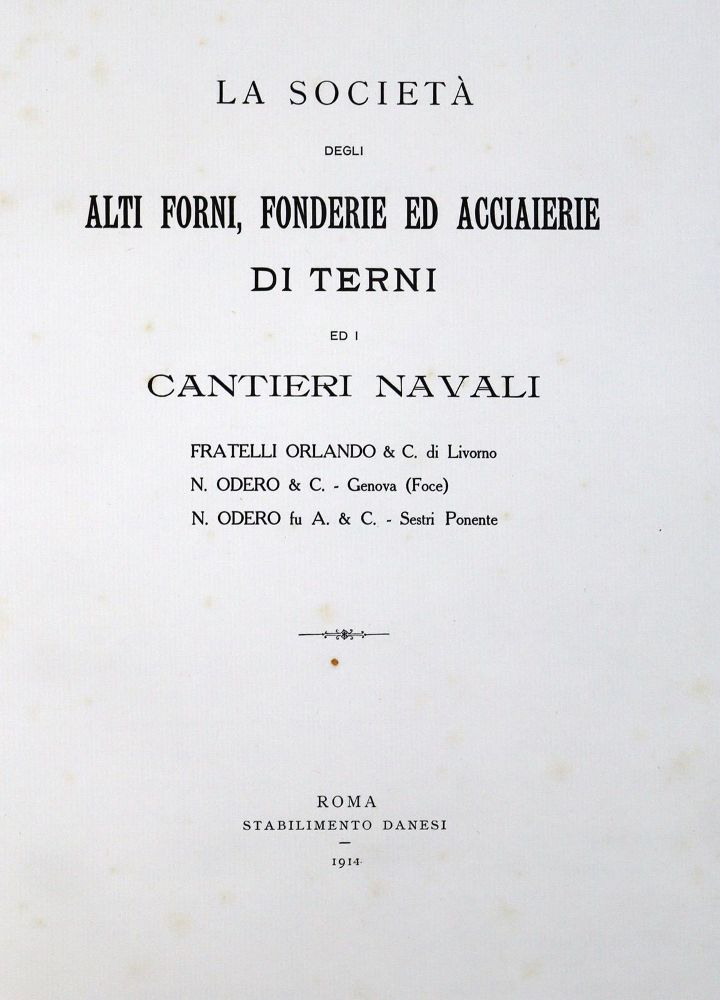 LA SOCIETÀ

DEGLI

ALTI FORNI, FONDERIE ED ACCIAIERIE

DI TERNI

ED I

CANTIERI NAVALI

FRATELLI ORLANDO & C. di Livorno

N. ODERO & C. - Genova (Foce)

N. ODERO fu A. & C. - Sestri Ponente

ROMA

STABILIMENTO DANESI

1914